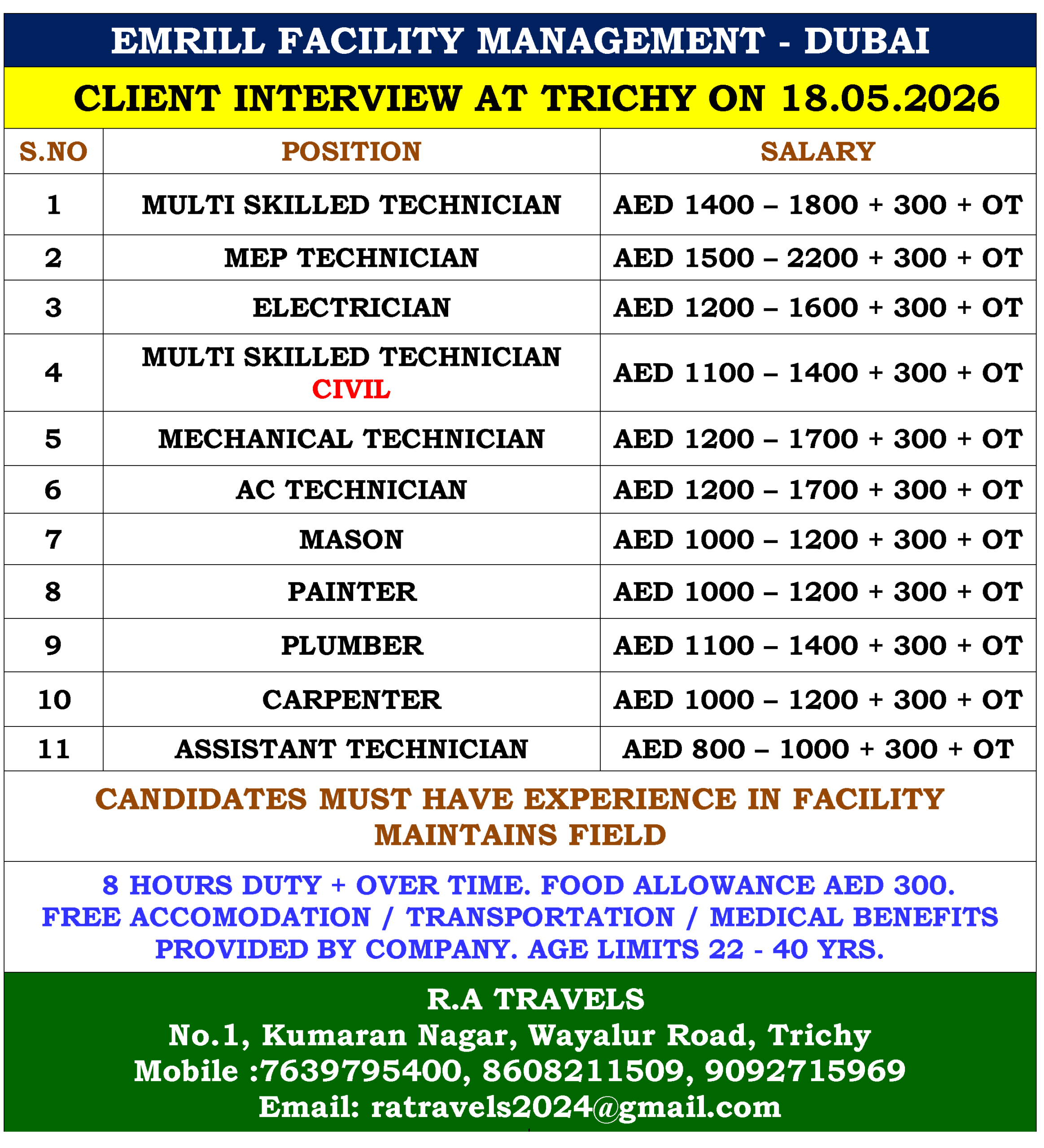 EMRILL FACILITY MANAGEMENT - DUBAI

CLIENT INTERVIEW AT TRICHY ON 18.05.2026

| S.NO | POSITION | SALARY |
|---|---|---|
| 1 | MULTI SKILLED TECHNICIAN | AED 1400 – 1800 + 300 + OT |
| 2 | MEP TECHNICIAN | AED 1500 – 2200 + 300 + OT |
| 3 | ELECTRICIAN | AED 1200 – 1600 + 300 + OT |
| 4 | MULTI SKILLED TECHNICIAN CIVIL | AED 1100 – 1400 + 300 + OT |
| 5 | MECHANICAL TECHNICIAN | AED 1200 – 1700 + 300 + OT |
| 6 | AC TECHNICIAN | AED 1200 – 1700 + 300 + OT |
| 7 | MASON | AED 1000 – 1200 + 300 + OT |
| 8 | PAINTER | AED 1000 – 1200 + 300 + OT |
| 9 | PLUMBER | AED 1100 – 1400 + 300 + OT |
| 10 | CARPENTER | AED 1000 – 1200 + 300 + OT |
| 11 | ASSISTANT TECHNICIAN | AED 800 – 1000 + 300 + OT |

CANDIDATES MUST HAVE EXPERIENCE IN FACILITY MAINTAINS FIELD

8 HOURS DUTY + OVER TIME. FOOD ALLOWANCE AED 300. FREE ACCOMODATION / TRANSPORTATION / MEDICAL BENEFITS PROVIDED BY COMPANY. AGE LIMITS 22 - 40 YRS.

R.A TRAVELS
No.1, Kumaran Nagar, Wayalur Road, Trichy
Mobile :7639795400, 8608211509, 9092715969
Email: ratravels2024@gmail.com